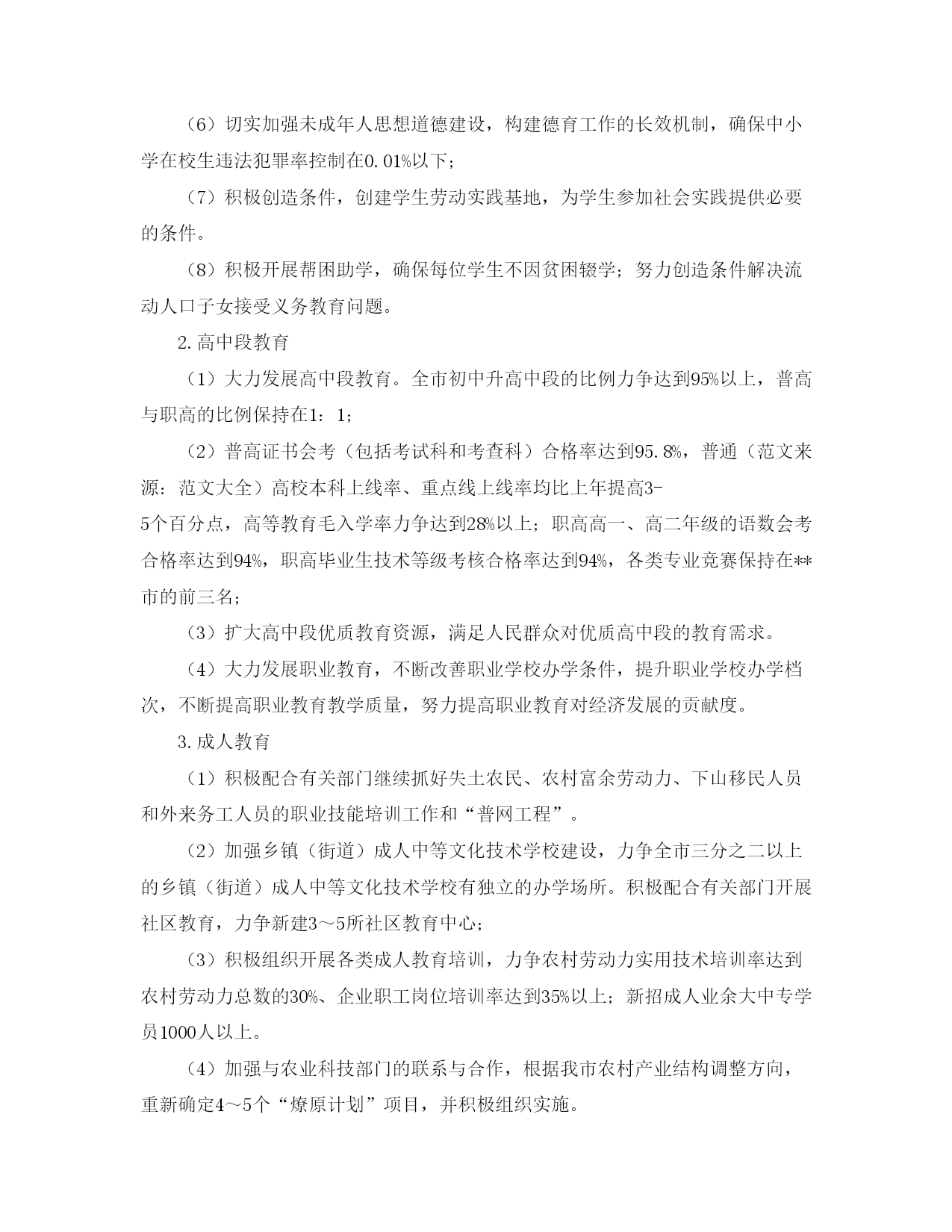 （6）切实加强未成年人思想道德建设，构建德育工作的长效机制，确保中小学在校生违法犯罪率控制在0.01%以下；

（7）积极创造条件，创建学生劳动实践基地，为学生参加社会实践提供必要的条件。

（8）积极开展帮困助学，确保每位学生不因贫困辍学；努力创造条件解决流动人口子女接受义务教育问题。

2.高中段教育

（1）大力发展高中段教育。全市初中升高中段的比例力争达到95%以上，普高与职高的比例保持在1：1；

（2）普高证书会考（包括考试科和考查科）合格率达到95.8%，普通（范文来源：范文大全）高校本科上线率、重点线上线率均比上年提高3-5个百分点，高等教育毛入学率力争达到28%以上；职高高一、高二年级的语数会考合格率达到94%，职高毕业生技术等级考核合格率达到94%，各类专业竞赛保持在**市的前三名；

（3）扩大高中段优质教育资源，满足人民群众对优质高中段的教育需求。

（4）大力发展职业教育，不断改善职业学校办学条件，提升职业学校办学档次，不断提高职业教育教学质量，努力提高职业教育对经济发展的贡献度。

3.成人教育

（1）积极配合有关部门继续抓好失土农民、农村富余劳动力、下山移民人员和外来务工人员的职业技能培训工作和“普网工程”。

（2）加强乡镇（街道）成人中等文化技术学校建设，力争全市三分之二以上的乡镇（街道）成人中等文化技术学校有独立的办学场所。积极配合有关部门开展社区教育，力争新建3～5所社区教育中心；

（3）积极组织开展各类成人教育培训，力争农村劳动力实用技术培训率达到农村劳动力总数的30%、企业职工岗位培训率达到35%以上；新招成人业余大中专学员1000人以上。

（4）加强与农业科技部门的联系与合作，根据我市农村产业结构调整方向，重新确定4～5个“燎原计划”项目，并积极组织实施。